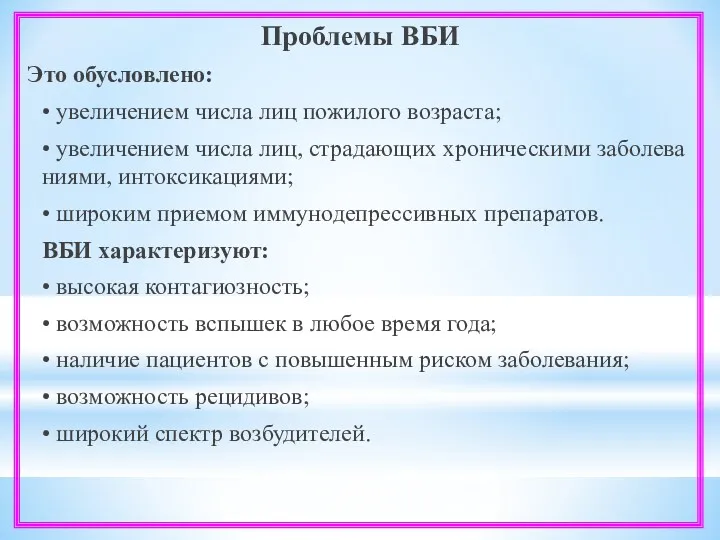 Проблемы ВБИ

Это обусловлено:

• увеличением числа лиц пожилого возраста;

• увеличением числа лиц, страдающих хроническими заболева ниями, интоксикациями;

• широким приемом иммунодепрессивных препаратов.

ВБИ характеризуют:

• высокая контагиозность;

• возможность вспышек в любое время года;

• наличие пациентов с повышенным риском заболевания;

• возможность рецидивов;

• широкий спектр возбудителей.